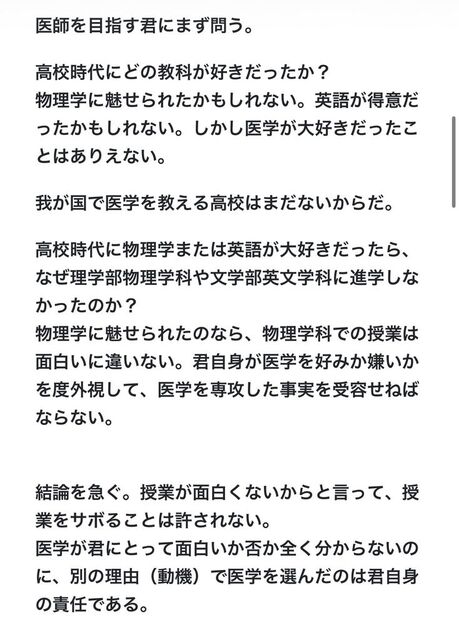 医師を目指す君にまず問う。

高校時代にどの教科が好きだったか？
物理学に魅せられたかもしれない。英語が得意だったかもしれない。しかし医学が大好きだったことはありえない。

我が国で医学を教える高校はまだないからだ。

高校時代に物理学または英語が大好きだったら、なぜ理学部物理学科や文学部英文学科に進学しなかったのか？
物理学に魅せられたのなら、物理学科での授業は面白いに違いない。君自身が医学を好みか嫌いかを度外視して、医学を専攻した事実を受容せねばならない。

結論を急ぐ。授業が面白くないからと言って、授業をサボることは許されない。
医学が君にとって面白いか否か全く分からないのに、別の理由（動機）で医学を選んだのは君自身の責任である。